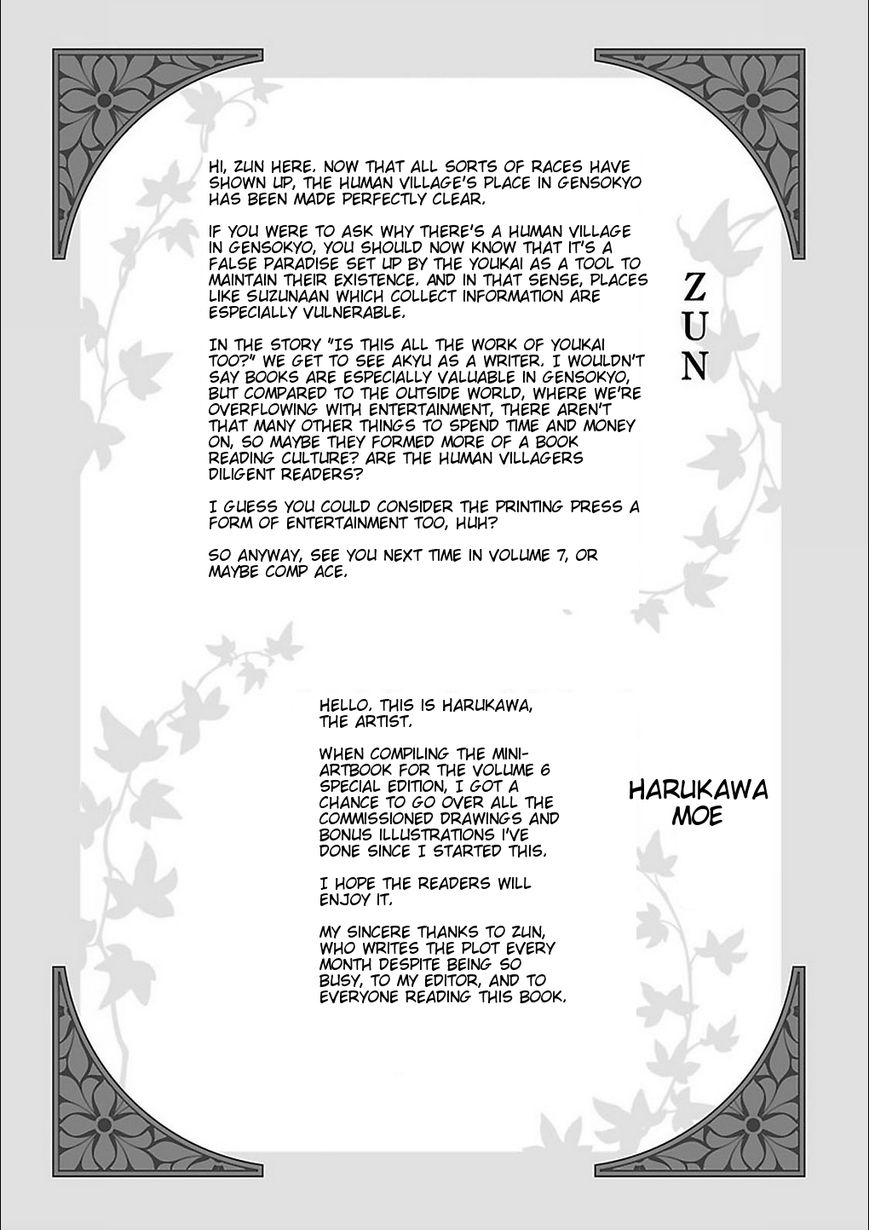 HI, ZUN HERE. NOW THAT ALL SORTS OF RACES HAVE SHOWN UP, THE HUMAN VILLAGE'S PLACE IN GENSOKYO HAS BEEN MADE PERFECTLY CLEAR.

IF YOU WERE TO ASK WHY THERE'S A HUMAN VILLAGE IN GENSOKYO, YOU SHOULD NOW KNOW THAT IT'S A FALSE PARADISE SET UP BY THE YOUKAI AS A TOOL TO MAINTAIN THEIR EXISTENCE. AND IN THAT SENSE, PLACES LIKE SUZUNAAN WHICH COLLECT INFORMATION ARE ESPECIALLY VULNERABLE.

IN THE STORY "IS THIS ALL THE WORK OF YOUKAI TOO?" WE GET TO SEE AKYU AS A WRITER. I WOULDN'T SAY BOOKS ARE ESPECIALLY VALUABLE IN GENSOKYO, BUT COMPARED TO THE OUTSIDE WORLD, WHERE WE'RE OVERFLOWING WITH ENTERTAINMENT, THERE AREN'T THAT MANY OTHER THINGS TO SPEND TIME AND MONEY ON, SO MAYBE THEY FORMED MORE OF A BOOK READING CULTURE? ARE THE HUMAN VILLAGERS DILIGENT READERS?

I GUESS YOU COULD CONSIDER THE PRINTING PRESS A FORM OF ENTERTAINMENT TOO, HUH?

SO ANYWAY, SEE YOU NEXT TIME IN VOLUME 7, OR MAYBE COMP ACE.

ZUN

HELLO. THIS IS HARUKAWA, THE ARTIST.

WHEN COMPILING THE MINI-ARTBOOK FOR THE VOLUME 6 SPECIAL EDITION, I GOT A CHANCE TO GO OVER ALL THE COMMISSIONED DRAWINGS AND BONUS ILLUSTRATIONS I'VE DONE SINCE I STARTED THIS.

I HOPE THE READERS WILL ENJOY IT.

MY SINCERE THANKS TO ZUN, WHO WRITES THE PLOT EVERY MONTH DESPITE BEING SO BUSY, TO MY EDITOR, AND TO EVERYONE READING THIS BOOK.

HARUKAWA MOE